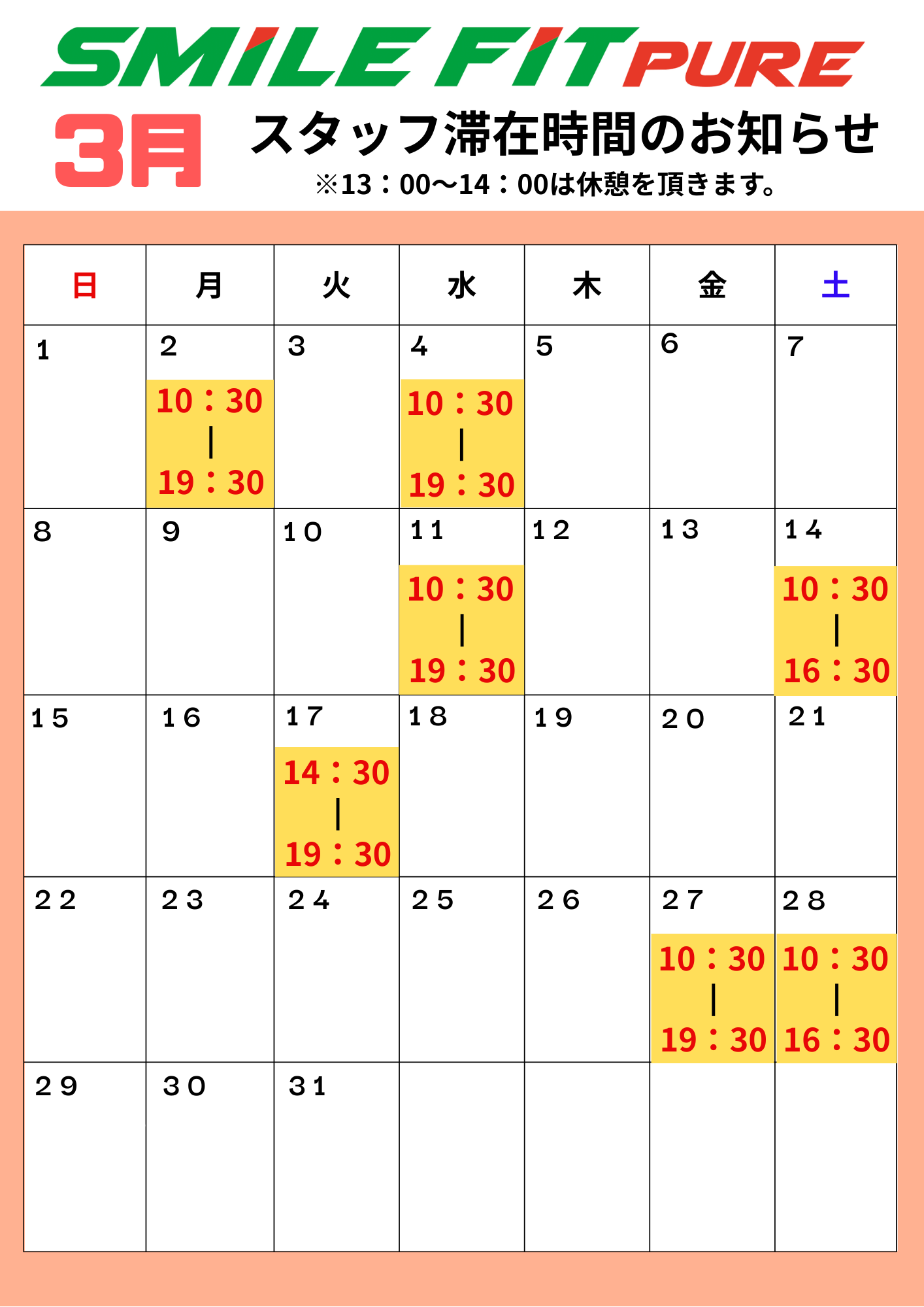 SMILE FIT PURE

3月 スタッフ滞在時間のお知らせ
※13：00〜14：00は休憩を頂きます。

| 日 | 月 | 火 | 水 | 木 | 金 | 土 |
|---|---|---|---|---|---|---|
| 1 | 2 10：30 ｜ 19：30 | 3 | 4 10：30 ｜ 19：30 | 5 | 6 | 7 |
| 8 | 9 | 10 | 11 10：30 ｜ 19：30 | 12 | 13 | 14 10：30 ｜ 16：30 |
| 15 | 16 | 17 14：30 ｜ 19：30 | 18 | 19 | 20 | 21 |
| 22 | 23 | 24 | 25 | 26 | 27 10：30 ｜ 19：30 | 28 10：30 ｜ 16：30 |
| 29 | 30 | 31 | | | | |